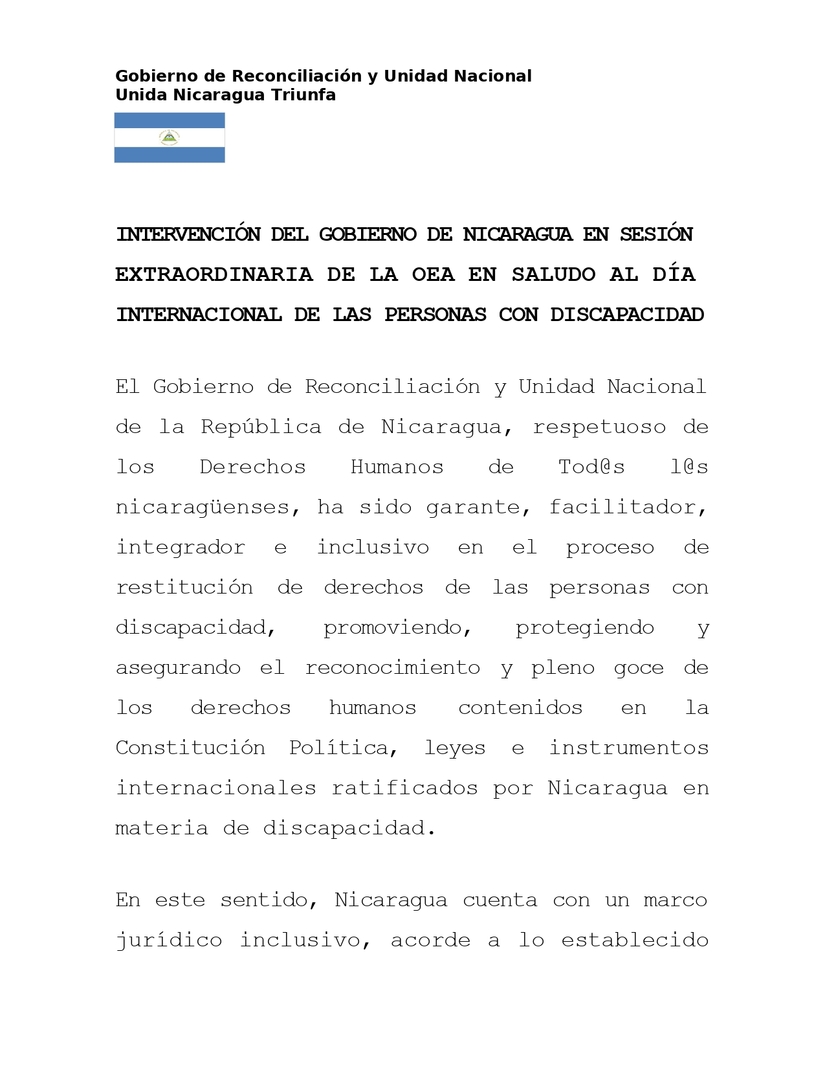 Gobierno de Reconciliación y Unidad Nacional
Unida Nicaragua Triunfa

INTERVENCIÓN DEL GOBIERNO DE NICARAGUA EN SESIÓN EXTRAORDINARIA DE LA OEA EN SALUDO AL DÍA INTERNACIONAL DE LAS PERSONAS CON DISCAPACIDAD

El Gobierno de Reconciliación y Unidad Nacional de la República de Nicaragua, respetuoso de los Derechos Humanos de Tod@s l@s nicaragüenses, ha sido garante, facilitador, integrador e inclusivo en el proceso de restitución de derechos de las personas con discapacidad, promoviendo, protegiendo y asegurando el reconocimiento y pleno goce de los derechos humanos contenidos en la Constitución Política, leyes e instrumentos internacionales ratificados por Nicaragua en materia de discapacidad.

En este sentido, Nicaragua cuenta con un marco jurídico inclusivo, acorde a lo establecido